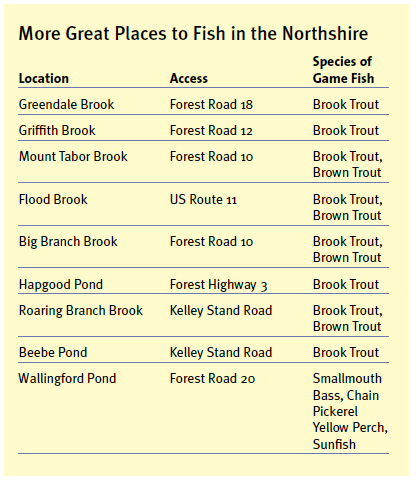 More Great Places to Fish in the Northshire

| Location | Access | Species of Game Fish |
|---|---|---|
| Greendale Brook | Forest Road 18 | Brook Trout |
| Griffith Brook | Forest Road 12 | Brook Trout |
| Mount Tabor Brook | Forest Road 10 | Brook Trout, Brown Trout |
| Flood Brook | US Route 11 | Brook Trout, Brown Trout |
| Big Branch Brook | Forest Road 10 | Brook Trout, Brown Trout |
| Hapgood Pond | Forest Highway 3 | Brook Trout |
| Roaring Branch Brook | Kelley Stand Road | Brook Trout, Brown Trout |
| Beebe Pond | Kelley Stand Road | Brook Trout |
| Wallingford Pond | Forest Road 20 | Smallmouth Bass, Chain Pickerel Yellow Perch, Sunfish |